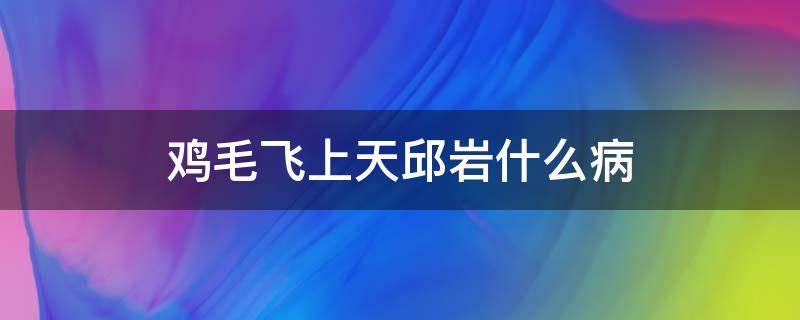 鸡毛飞上天邱岩什么病